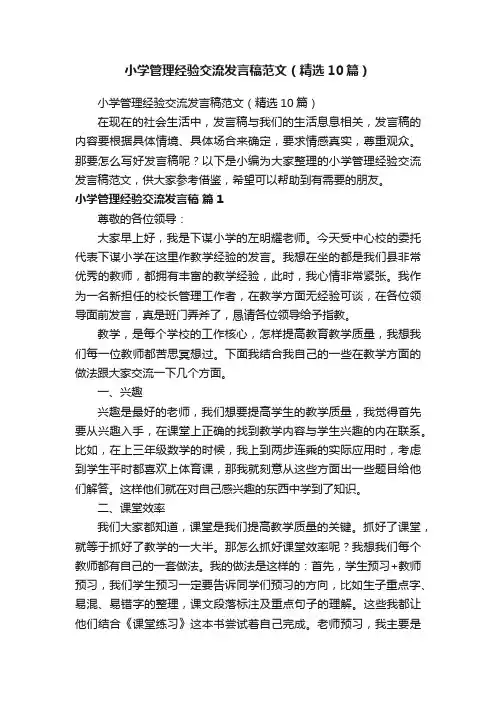 小学管理经验交流发言稿范文（精选10篇）

小学管理经验交流发言稿范文（精选10篇）

在现在的社会生活中，发言稿与我们的生活息息相关，发言稿的内容要根据具体情境、具体场合来确定，要求情感真实，尊重观众。那要怎么写好发言稿呢？以下是小编为大家整理的小学管理经验交流发言稿范文，供大家参考借鉴，希望可以帮助到有需要的朋友。

小学管理经验交流发言稿 篇1

尊敬的各位领导：

大家早上好，我是下谋小学的左明耀老师。今天受中心校的委托代表下谋小学在这里作教学经验的发言。我想在坐的都是我们县非常优秀的教师，都拥有丰富的教学经验，此时，我心情非常紧张。我作为一名新担任的校长管理工作者，在教学方面无经验可谈，在各位领导面前发言，真是班门弄斧了，恳请各位领导给予指教。

教学，是每个学校的工作核心，怎样提高教育教学质量，我想我们每一位教师都苦思冥想过。下面我结合我自己的一些在教学方面的做法跟大家交流一下几个方面。

一、兴趣

兴趣是最好的老师，我们想要提高学生的教学质量，我觉得首先要从兴趣入手，在课堂上正确的找到教学内容与学生兴趣的内在联系。比如，在上三年级数学的时候，我上到两步连乘的实际应用时，考虑到学生平时都喜欢上体育课，那我就刻意从这些方面出一些题目给他们解答。这样他们就在对自己感兴趣的东西中学到了知识。

二、课堂效率

我们大家都知道，课堂是我们提高教学质量的关键。抓好了课堂，就等于抓好了教学的一大半。那怎么抓好课堂效率呢？我想我们每个教师都有自己的一套做法。我的做法是这样的：首先，学生预习+教师预习，我们学生预习一定要告诉同学们预习的方向，比如生子重点字、易混、易错字的整理，课文段落标注及重点句子的理解。这些我都让他们结合《课堂练习》这本书尝试着自己完成。老师预习，我主要是